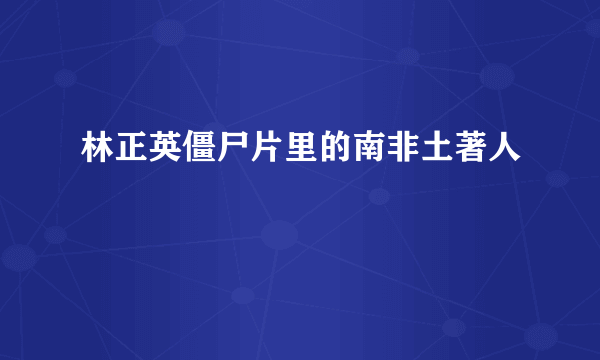 林正英僵尸片里的南非土著人